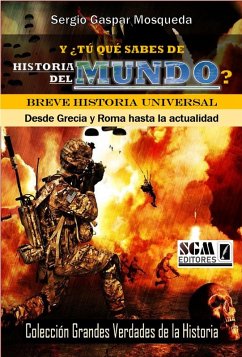 Sergio Gaspar Mosqueda

Y ¿TÚ QUÉ SABES DE HISTORIA DEL MUNDO?

BREVE HISTORIA UNIVERSAL
Desde Grecia y Roma hasta la actualidad

SGM EDITORES

Colección Grandes Verdades de la Historia